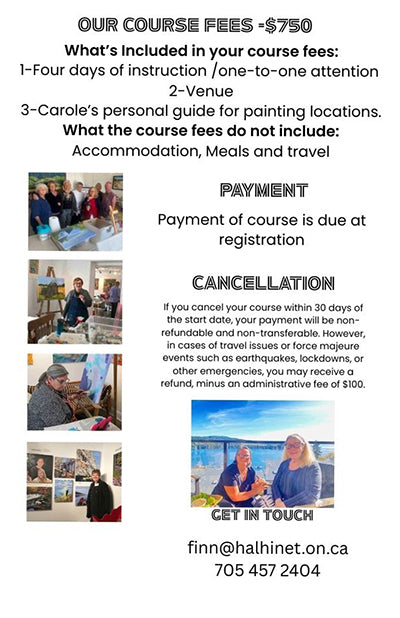 OUR COURSE FEES -$750

What's Included in your course fees:
1-Four days of instruction /one-to-one attention
2-Venue
3-Carole's personal guide for painting locations.
What the course fees do not include:
Accommodation, Meals and travel

PAYMENT

Payment of course is due at registration

CANCELLATION

If you cancel your course within 30 days of the start date, your payment will be non-refundable and non-transferable. However, in cases of travel issues or force majeure events such as earthquakes, lockdowns, or other emergencies, you may receive a refund, minus an administrative fee of $100.

GET IN TOUCH

finn@halhinet.on.ca
705 457 2404